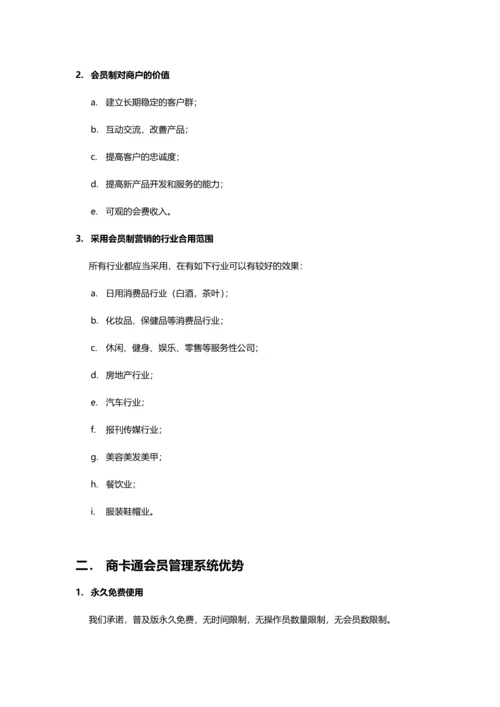 2. 会员制对商户的价值

a. 建立长期稳定的客户群；

b. 互动交流，改善产品；

c. 提高客户的忠诚度；

d. 提高新产品开发和服务的能力；

e. 可观的会费收入。

3. 采用会员制营销的行业合用范围

所有行业都应当采用，在有如下行业可以有较好的效果：

a. 日用消费品行业（白酒，茶叶）；

b. 化妆品、保健品等消费品行业；

c. 休闲、健身、娱乐、零售等服务性公司；

d. 房地产行业；

e. 汽车行业；

f. 报刊传媒行业；

g. 美容美发美甲；

h. 餐饮业；

i. 服装鞋帽业。

二. 商卡通会员管理系统优势

1. 永久免费使用

我们承诺，普及版永久免费，无时间限制，无操作员数量限制，无会员数限制。